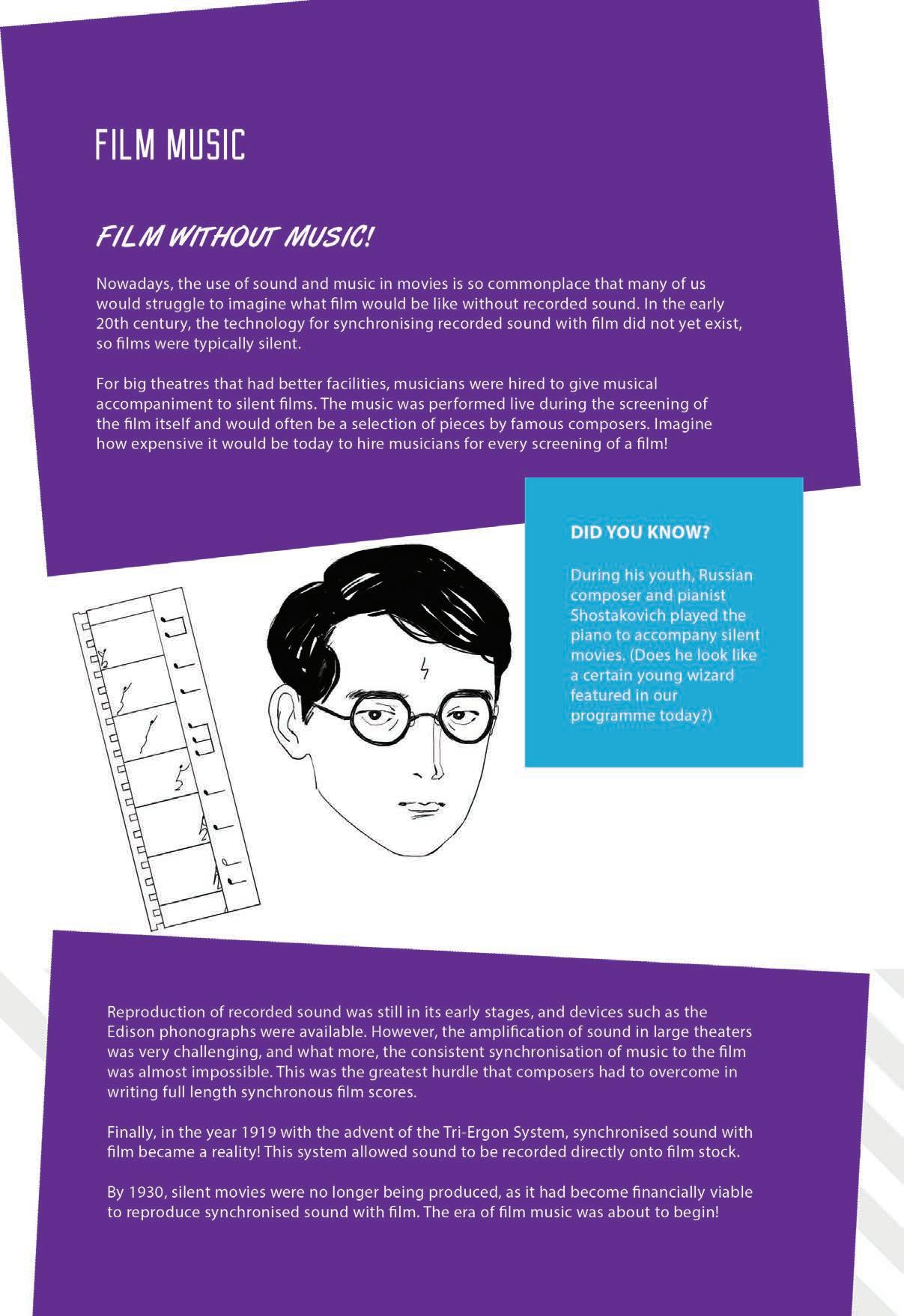 FILM MUSIC

FILM WITHOUT MUSIC!

Nowadays, the use of sound and music in movies is so commonplace that many of us would struggle to imagine what film would be like without recorded sound. In the early 20th century, the technology for synchronising recorded sound with film did not yet exist, so films were typically silent.

For big theatres that had better facilities, musicians were hired to give musical accompaniment to silent films. The music was performed live during the screening of the film itself and would often be a selection of pieces by famous composers. Imagine how expensive it would be today to hire musicians for every screening of a film!

DID YOU KNOW?

During his youth, Russian composer and pianist Shostakovich played the piano to accompany silent movies. (Does he look like a certain young wizard featured in our programme today?)

Reproduction of recorded sound was still in its early stages, and devices such as the Edison phonographs were available. However, the amplification of sound in large theaters was very challenging, and what more, the consistent synchronisation of music to the film was almost impossible. This was the greatest hurdle that composers had to overcome in writing full length synchronous film scores.

Finally, in the year 1919 with the advent of the Tri-Ergon System, synchronised sound with film became a reality! This system allowed sound to be recorded directly onto film stock.

By 1930, silent movies were no longer being produced, as it had become financially viable to reproduce synchronised sound with film. The era of film music was about to begin!